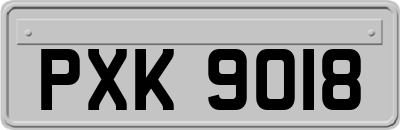 PXK 9018